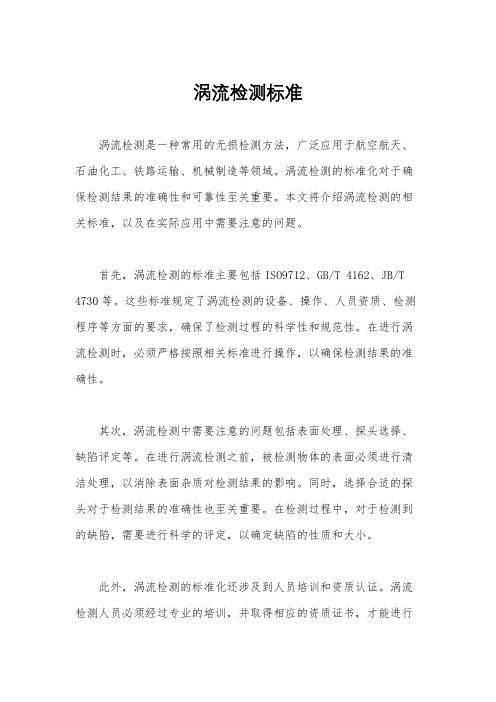 涡流检测标准

涡流检测是一种常用的无损检测方法，广泛应用于航空航天、石油化工、铁路运输、机械制造等领域。涡流检测的标准化对于确保检测结果的准确性和可靠性至关重要。本文将介绍涡流检测的相关标准，以及在实际应用中需要注意的问题。

首先，涡流检测的标准主要包括 ISO9712、GB/T 4162、JB/T 4730 等。这些标准规定了涡流检测的设备、操作、人员资质、检测程序等方面的要求，确保了检测过程的科学性和规范性。在进行涡流检测时，必须严格按照相关标准进行操作，以确保检测结果的准确性。

其次，涡流检测中需要注意的问题包括表面处理、探头选择、缺陷评定等。在进行涡流检测之前，被检测物体的表面必须进行清洁处理，以消除表面杂质对检测结果的影响。同时，选择合适的探头对于检测结果的准确性也至关重要。在检测过程中，对于检测到的缺陷，需要进行科学的评定，以确定缺陷的性质和大小。

此外，涡流检测的标准化还涉及到人员培训和资质认证。涡流检测人员必须经过专业的培训，并取得相应的资质证书，才能进行